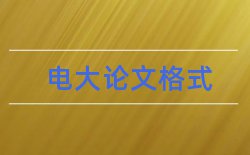 电大论文格式